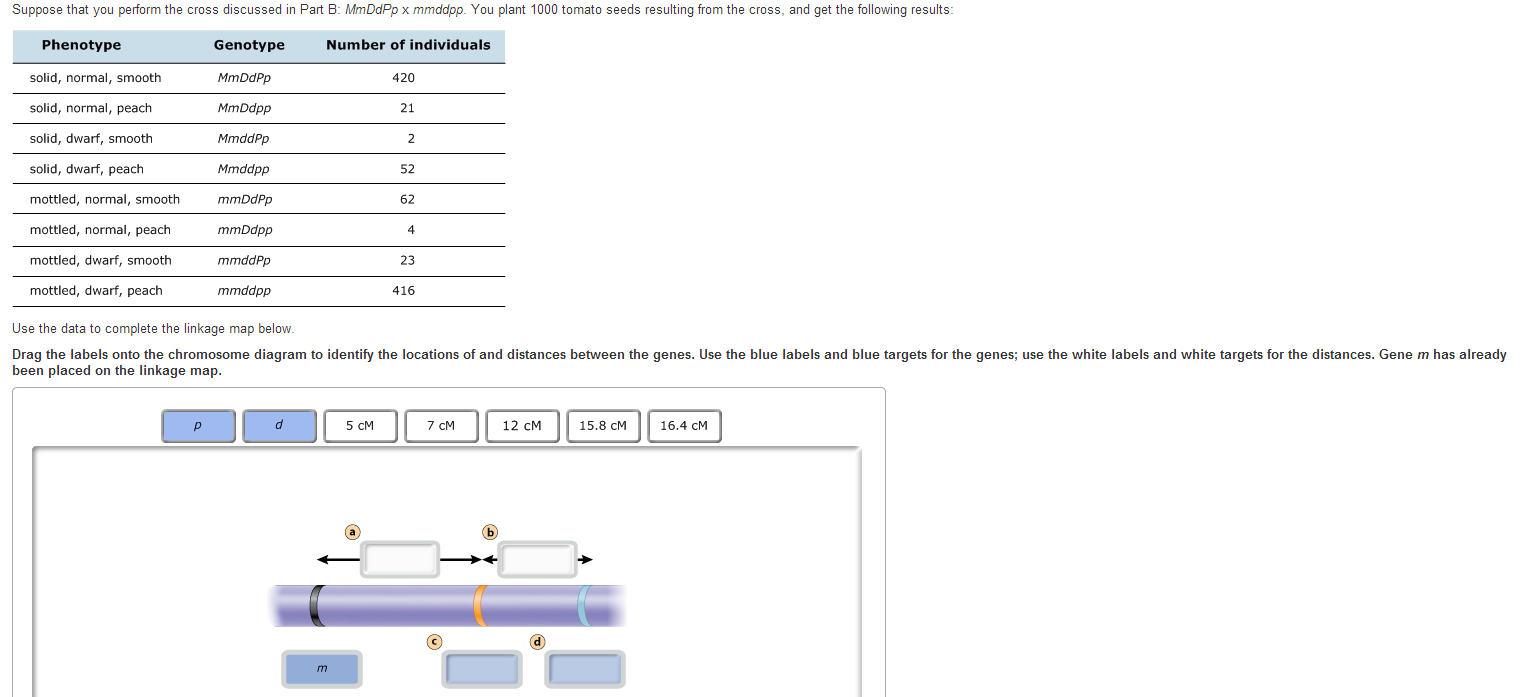 Suppose that you perform the cross discussed in Part B: MmDdPp x mmddpp. You plant 1000 tomato seeds resulting from the cross, and get the following results:

| Phenotype | Genotype | Number of individuals |
|---|---|---|
| solid, normal, smooth | MmDdPp | 420 |
| solid, normal, peach | MmDdpp | 21 |
| solid, dwarf, smooth | MmddPp | 2 |
| solid, dwarf, peach | Mmddpp | 52 |
| mottled, normal, smooth | mmDdPp | 62 |
| mottled, normal, peach | mmDdpp | 4 |
| mottled, dwarf, smooth | mmddPp | 23 |
| mottled, dwarf, peach | mmddpp | 416 |

Use the data to complete the linkage map below.

Drag the labels onto the chromosome diagram to identify the locations of and distances between the genes. Use the blue labels and blue targets for the genes; use the white labels and white targets for the distances. Gene m has already been placed on the linkage map.

p d 5 cM 7 cM 12 cM 15.8 cM 16.4 cM

a b

c d

m